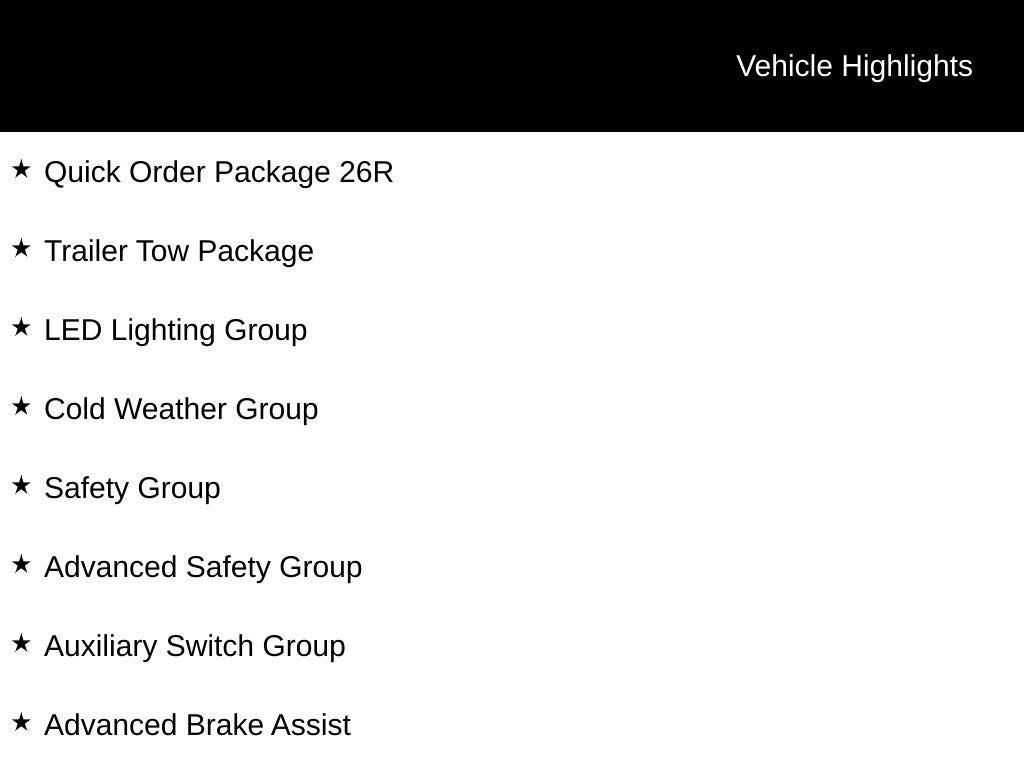 Vehicle Highlights

★ Quick Order Package 26R

★ Trailer Tow Package

★ LED Lighting Group

★ Cold Weather Group

★ Safety Group

★ Advanced Safety Group

★ Auxiliary Switch Group

★ Advanced Brake Assist